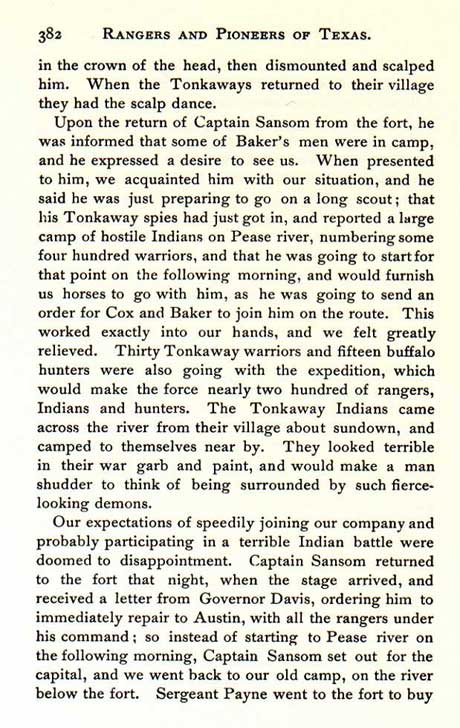 382 RANGERS AND PIONEERS OF TEXAS.

in the crown of the head, then dismounted and scalped him. When the Tonkaways returned to their village they had the scalp dance.

Upon the return of Captain Sansom from the fort, he was informed that some of Baker's men were in camp, and he expressed a desire to see us. When presented to him, we acquainted him with our situation, and he said he was just preparing to go on a long scout; that his Tonkaway spies had just got in, and reported a large camp of hostile Indians on Pease river, numbering some four hundred warriors, and that he was going to start for that point on the following morning, and would furnish us horses to go with him, as he was going to send an order for Cox and Baker to join him on the route. This worked exactly into our hands, and we felt greatly relieved. Thirty Tonkaway warriors and fifteen buffalo hunters were also going with the expedition, which would make the force nearly two hundred of rangers, Indians and hunters. The Tonkaway Indians came across the river from their village about sundown, and camped to themselves near by. They looked terrible in their war garb and paint, and would make a man shudder to think of being surrounded by such fierce-looking demons.

Our expectations of speedily joining our company and probably participating in a terrible Indian battle were doomed to disappointment. Captain Sansom returned to the fort that night, when the stage arrived, and received a letter from Governor Davis, ordering him to immediately repair to Austin, with all the rangers under his command; so instead of starting to Pease river on the following morning, Captain Sansom set out for the capital, and we went back to our old camp, on the river below the fort. Sergeant Payne went to the fort to buy